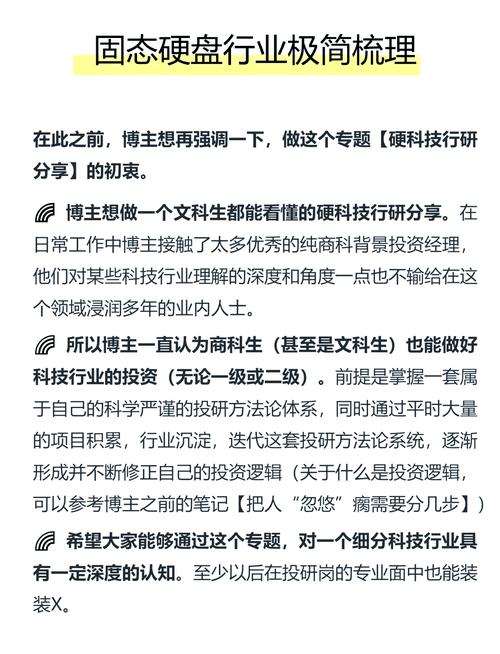 固态硬盘行业极简梳理

在此之前，博主想再强调一下，做这个专题【硬科技行研分享】的初衷。

博主想做一个文科生都能看懂的硬科技行研分享。在日常工作中博主接触了太多优秀的纯商科背景投资经理，他们对某些科技行业理解的深度和角度一点也不输给在这个领域浸润多年的业内人士。

所以博主一直认为商科生（甚至是文科生）也能做好科技行业的投资（无论一级或二级）。前提是掌握一套属于自己的科学严谨的投研方法论体系，同时通过平时大量的项目积累，行业沉淀，迭代这套投研方法论系统，逐渐形成并不断修正自己的投资逻辑（关于什么是投资逻辑，可以参考博主之前的笔记【把人“忽悠”瘸需要分几步】）

希望大家能够通过这个专题，对一个细分科技行业具有一定深度的认知。至少以后在投研岗的专业面中也能装装X。